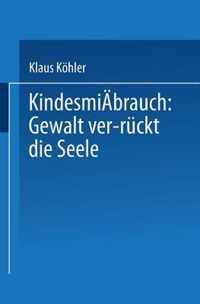 Klaus Köhler

KindesmiÄbrauch: Gewalt ver-rückt die Seele